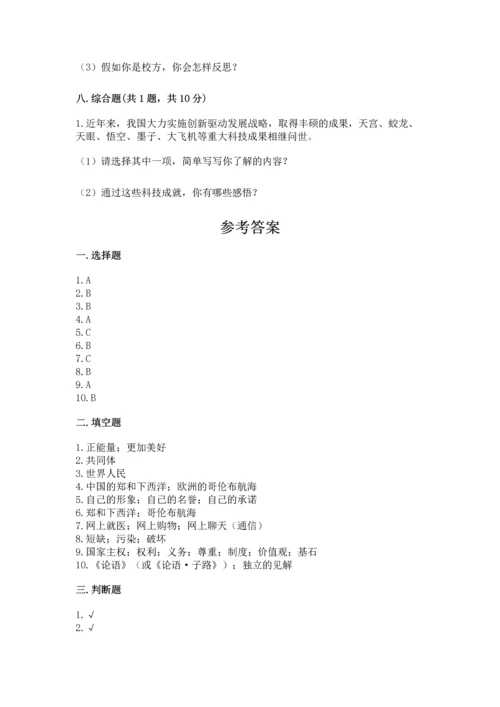 （3）假如你是校方，你会怎样反思？

八. 综合题（共 1 题，共 10 分）

1. 近年来，我国大力实施创新驱动发展战略，取得丰硕的成果，天宫、蛟龙、天眼、悟空、墨子、大飞机等重大科技成果相继问世。

（1）请选择其中一项，简单写写你了解的内容？

（2）通过这些科技成就，你有哪些感悟？

参考答案

一. 选择题

1. A
2. B
3. B
4. A
5. C
6. B
7. C
8. B
9. A
10. B

二. 填空题

1. 正能量；更加美好
2. 共同体
3. 世界人民
4. 中国的郑和下西洋；欧洲的哥伦布航海
5. 自己的形象；自己的名誉；自己的承诺
6. 郑和下西洋；哥伦布航海
7. 网上就医；网上购物；网上聊天（通信）
8. 短缺；污染；破坏
9. 国家主权；权利；义务；尊重；制度；价值观；基石
10. 《论语》（或《论语·子路》）；独立的见解

三. 判断题

1. √
2. √